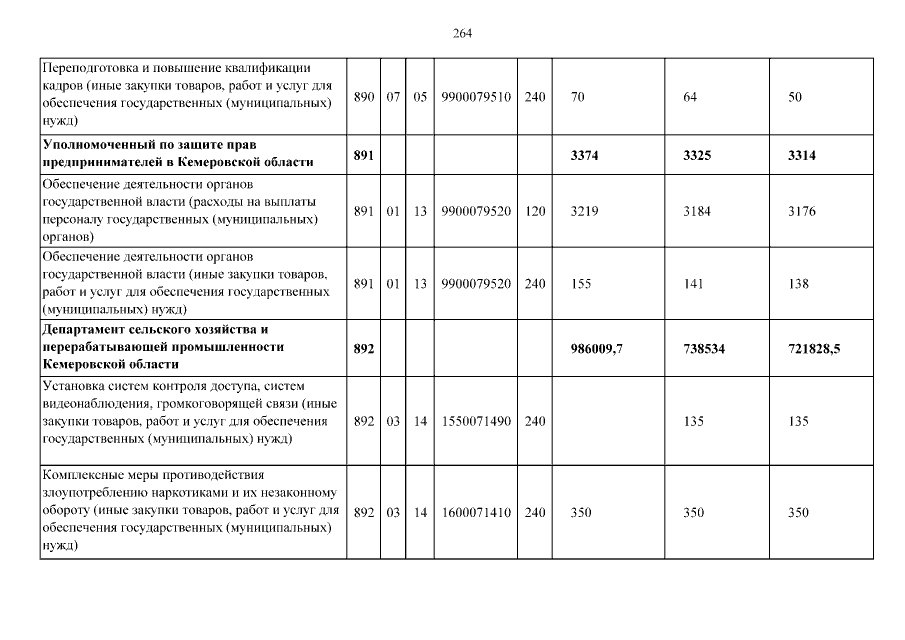 264

| | | | | | | | | |
|---|---|---|---|---|---|---|---|---|
| Переподготовка и повышение квалификации кадров (иные закупки товаров, работ и услуг для обеспечения государственных (муниципальных) нужд) | 890 | 07 | 05 | 9900079510 | 240 | 70 | 64 | 50 |
| **Уполномоченный по защите прав предпринимателей в Кемеровской области** | **891** | | | | | **3374** | **3325** | **3314** |
| Обеспечение деятельности органов государственной власти (расходы на выплаты персоналу государственных (муниципальных) органов) | 891 | 01 | 13 | 9900079520 | 120 | 3219 | 3184 | 3176 |
| Обеспечение деятельности органов государственной власти (иные закупки товаров, работ и услуг для обеспечения государственных (муниципальных) нужд) | 891 | 01 | 13 | 9900079520 | 240 | 155 | 141 | 138 |
| **Департамент сельского хозяйства и перерабатывающей промышленности Кемеровской области** | **892** | | | | | **986009,7** | **738534** | **721828,5** |
| Установка систем контроля доступа, систем видеонаблюдения, громкоговорящей связи (иные закупки товаров, работ и услуг для обеспечения государственных (муниципальных) нужд) | 892 | 03 | 14 | 1550071490 | 240 | | 135 | 135 |
| Комплексные меры противодействия злоупотреблению наркотиками и их незаконному обороту (иные закупки товаров, работ и услуг для обеспечения государственных (муниципальных) нужд) | 892 | 03 | 14 | 1600071410 | 240 | 350 | 350 | 350 |